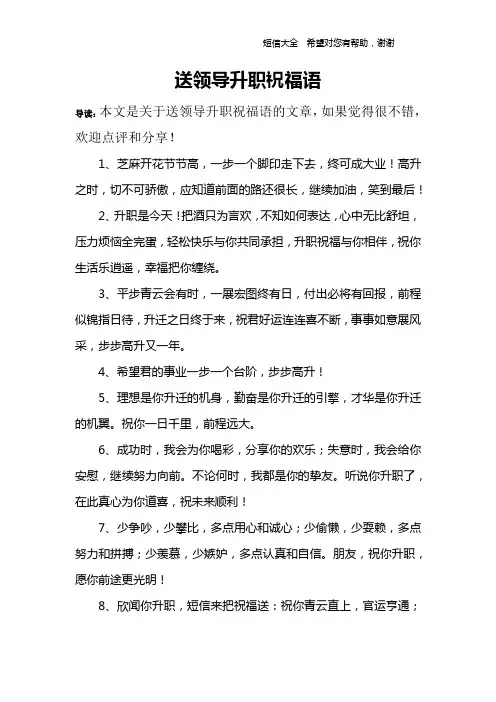 短信大全　希望对您有帮助，谢谢

送领导升职祝福语

导读：本文是关于送领导升职祝福语的文章，如果觉得很不错，欢迎点评和分享！

1、芝麻开花节节高，一步一个脚印走下去，终可成大业！高升之时，切不可骄傲，应知道前面的路还很长，继续加油，笑到最后！

2、升职是今天！把酒只为言欢，不知如何表达，心中无比舒坦，压力烦恼全完蛋，轻松快乐与你共同承担，升职祝福与你相伴，祝你生活乐逍遥，幸福把你缠绕。

3、平步青云会有时，一展宏图终有日，付出必将有回报，前程似锦指日待，升迁之日终于来，祝君好运连连喜不断，事事如意展风采，步步高升又一年。

4、希望君的事业一步一个台阶，步步高升！

5、理想是你升迁的机身，勤奋是你升迁的引擎，才华是你升迁的机翼。祝你一日千里，前程远大。

6、成功时，我会为你喝彩，分享你的欢乐；失意时，我会给你安慰，继续努力向前。不论何时，我都是你的挚友。听说你升职了，在此真心为你道喜，祝未来顺利！

7、少争吵，少攀比，多点用心和诚心；少偷懒，少耍赖，多点努力和拼搏；少羡慕，少嫉妒，多点认真和自信。朋友，祝你升职，愿你前途更光明！

8、欣闻你升职，短信来把祝福送：祝你青云直上，官运亨通；